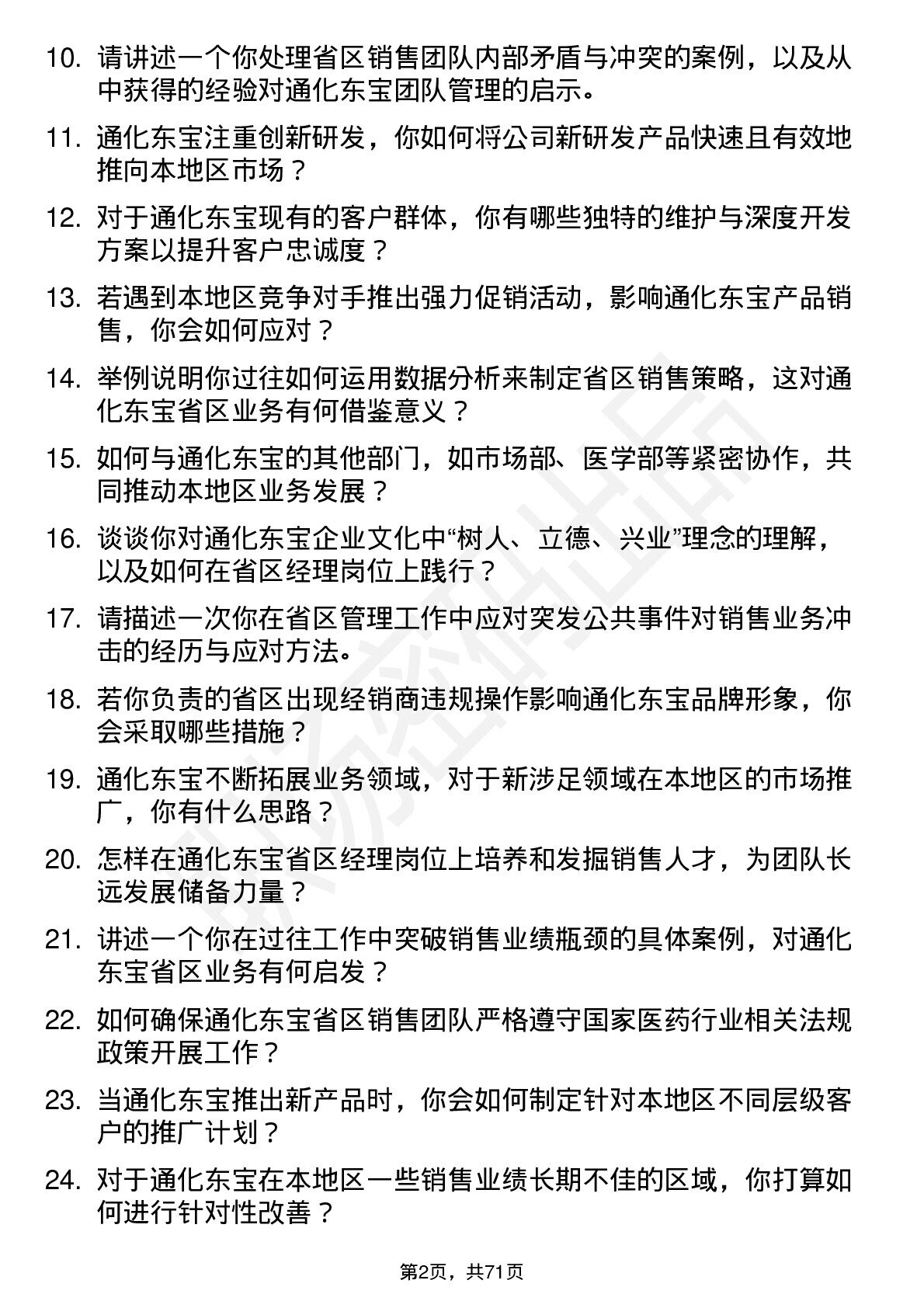 10. 请讲述一个你处理省区销售团队内部矛盾与冲突的案例，以及从中获得的经验对通化东宝团队管理的启示。

11. 通化东宝注重创新研发，你如何将公司新研发产品快速且有效地推向本地区市场？

12. 对于通化东宝现有的客户群体，你有哪些独特的维护与深度开发方案以提升客户忠诚度？

13. 若遇到本地区竞争对手推出强力促销活动，影响通化东宝产品销售，你会如何应对？

14. 举例说明你过往如何运用数据分析来制定省区销售策略，这对通化东宝省区业务有何借鉴意义？

15. 如何与通化东宝的其他部门，如市场部、医学部等紧密协作，共同推动本地区业务发展？

16. 谈谈你对通化东宝企业文化中“树人、立德、兴业”理念的理解，以及如何在省区经理岗位上践行？

17. 请描述一次你在省区管理工作中应对突发公共事件对销售业务冲击的经历与应对方法。

18. 若你负责的省区出现经销商违规操作影响通化东宝品牌形象，你会采取哪些措施？

19. 通化东宝不断拓展业务领域，对于新涉足领域在本地区的市场推广，你有什么思路？

20. 怎样在通化东宝省区经理岗位上培养和发掘销售人才，为团队长远发展储备力量？

21. 讲述一个你在过往工作中突破销售业绩瓶颈的具体案例，对通化东宝省区业务有何启发？

22. 如何确保通化东宝省区销售团队严格遵守国家医药行业相关法规政策开展工作？

23. 当通化东宝推出新产品时，你会如何制定针对本地区不同层级客户的推广计划？

24. 对于通化东宝在本地区一些销售业绩长期不佳的区域，你打算如何进行针对性改善？

第2页，共71页